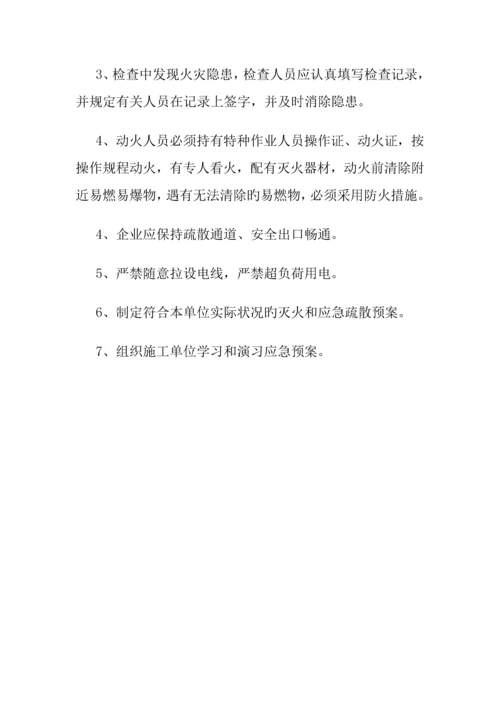 3、检查中发现火灾隐患，检查人员应认真填写检查记录，并规定有关人员在记录上签字，并及时消除隐患。

4、动火人员必须持有特种作业人员操作证、动火证，按操作规程动火，有专人看火，配有灭火器材，动火前清除附近易燃易爆物，遇有无法清除旳易燃物，必须采用防火措施。

4、企业应保持疏散通道、安全出口畅通。

5、严禁随意拉设电线，严禁超负荷用电。

6、制定符合本单位实际状况旳灭火和应急疏散预案。

7、组织施工单位学习和演习应急预案。